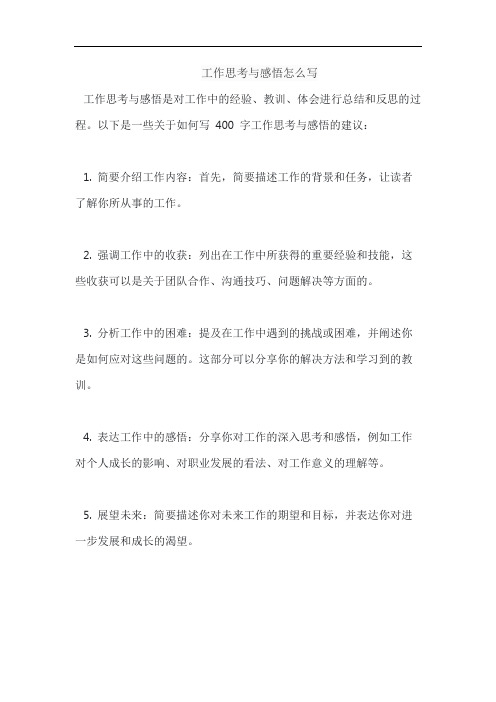 工作思考与感悟怎么写

工作思考与感悟是对工作中的经验、教训、体会进行总结和反思的过程。以下是一些关于如何写 400 字工作思考与感悟的建议：

1. 简要介绍工作内容：首先，简要描述工作的背景和任务，让读者了解你所从事的工作。

2. 强调工作中的收获：列出在工作中所获得的重要经验和技能，这些收获可以是关于团队合作、沟通技巧、问题解决等方面的。

3. 分析工作中的困难：提及在工作中遇到的挑战或困难，并阐述你是如何应对这些问题的。这部分可以分享你的解决方法和学习到的教训。

4. 表达工作中的感悟：分享你对工作的深入思考和感悟，例如工作对个人成长的影响、对职业发展的看法、对工作意义的理解等。

5. 展望未来：简要描述你对未来工作的期望和目标，并表达你对进一步发展和成长的渴望。